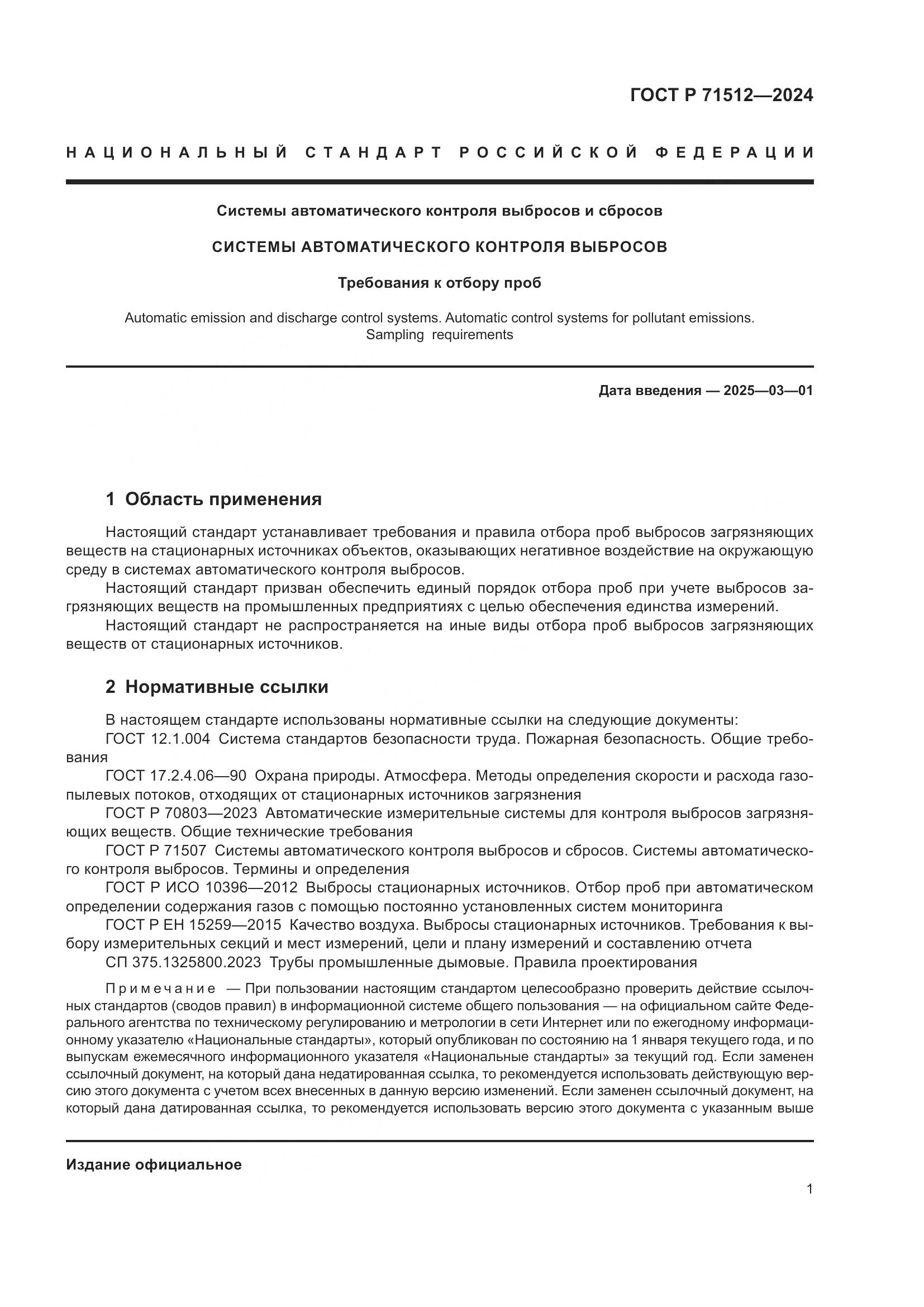 ГОСТ Р 71512—2024

НАЦИОНАЛЬНЫЙ СТАНДАРТ РОССИЙСКОЙ ФЕДЕРАЦИИ

Системы автоматического контроля выбросов и сбросов

СИСТЕМЫ АВТОМАТИЧЕСКОГО КОНТРОЛЯ ВЫБРОСОВ

Требования к отбору проб

Automatic emission and discharge control systems. Automatic control systems for pollutant emissions. Sampling requirements

Дата введения — 2025—03—01

1 Область применения

Настоящий стандарт устанавливает требования и правила отбора проб выбросов загрязняющих веществ на стационарных источниках объектов, оказывающих негативное воздействие на окружающую среду в системах автоматического контроля выбросов.

Настоящий стандарт призван обеспечить единый порядок отбора проб при учете выбросов загрязняющих веществ на промышленных предприятиях с целью обеспечения единства измерений.

Настоящий стандарт не распространяется на иные виды отбора проб выбросов загрязняющих веществ от стационарных источников.

2 Нормативные ссылки

В настоящем стандарте использованы нормативные ссылки на следующие документы:

ГОСТ 12.1.004 Система стандартов безопасности труда. Пожарная безопасность. Общие требования

ГОСТ 17.2.4.06—90 Охрана природы. Атмосфера. Методы определения скорости и расхода газопылевых потоков, отходящих от стационарных источников загрязнения

ГОСТ Р 70803—2023 Автоматические измерительные системы для контроля выбросов загрязняющих веществ. Общие технические требования

ГОСТ Р 71507 Системы автоматического контроля выбросов и сбросов. Системы автоматического контроля выбросов. Термины и определения

ГОСТ Р ИСО 10396—2012 Выбросы стационарных источников. Отбор проб при автоматическом определении содержания газов с помощью постоянно установленных систем мониторинга

ГОСТ Р ЕН 15259—2015 Качество воздуха. Выбросы стационарных источников. Требования к выбору измерительных секций и мест измерений, цели и плану измерений и составлению отчета

СП 375.1325800.2023 Трубы промышленные дымовые. Правила проектирования

Примечание — При пользовании настоящим стандартом целесообразно проверить действие ссылочных стандартов (сводов правил) в информационной системе общего пользования — на официальном сайте Федерального агентства по техническому регулированию и метрологии в сети Интернет или по ежегодному информационному указателю «Национальные стандарты», который опубликован по состоянию на 1 января текущего года, и по выпускам ежемесячного информационного указателя «Национальные стандарты» за текущий год. Если заменен ссылочный документ, на который дана недатированная ссылка, то рекомендуется использовать действующую версию этого документа с учетом всех внесенных в данную версию изменений. Если заменен ссылочный документ, на который дана датированная ссылка, то рекомендуется использовать версию этого документа с указанным выше

Издание официальное

1